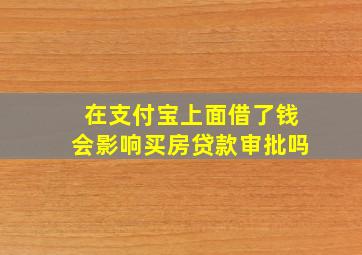 在支付宝上面借了钱
会影响买房贷款审批吗